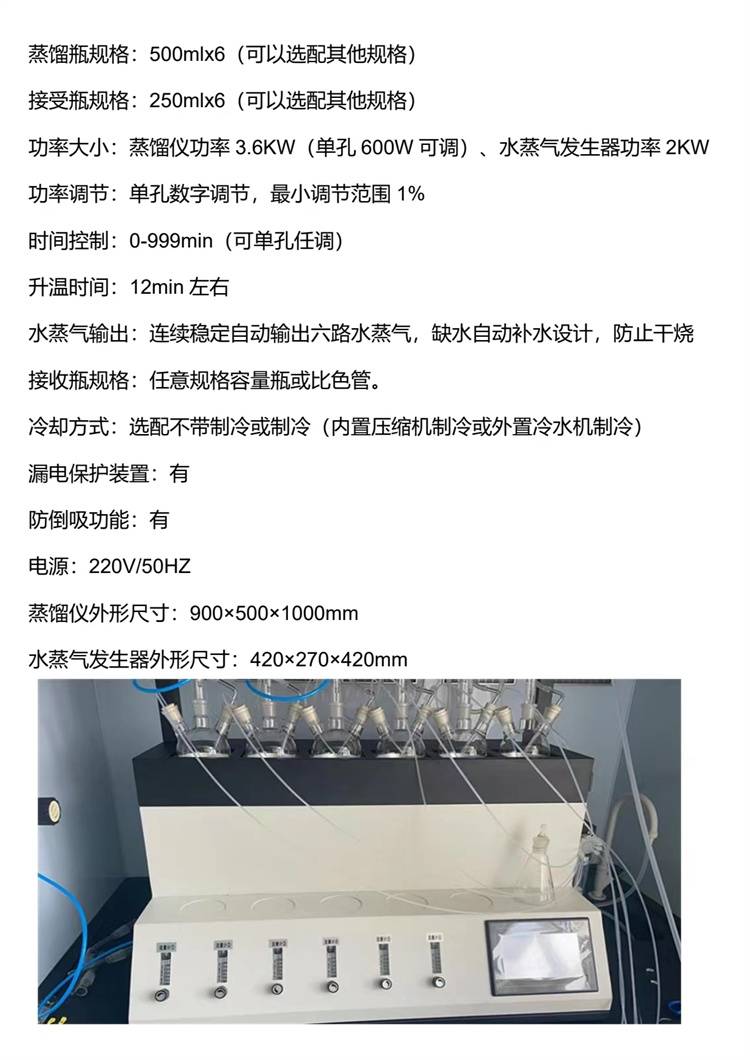 蒸馏瓶规格：500mlx6（可以选配其他规格）

接受瓶规格：250mlx6（可以选配其他规格）

功率大小：蒸馏仪功率3.6KW（单孔600W可调）、水蒸气发生器功率2KW

功率调节：单孔数字调节，最小调节范围1%

时间控制：0-999min（可单孔任调）

升温时间：12min左右

水蒸气输出：连续稳定自动输出六路水蒸气，缺水自动补水设计，防止干烧

接收瓶规格：任意规格容量瓶或比色管。

冷却方式：选配不带制冷或制冷（内置压缩机制冷或外置冷水机制冷）

漏电保护装置：有

防倒吸功能：有

电源：220V/50HZ

蒸馏仪外形尺寸：900×500×1000mm

水蒸气发生器外形尺寸：420×270×420mm